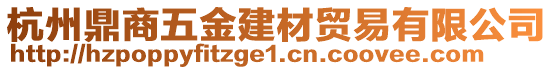 杭州鼎商五金建材贸易有限公司
http://hzpoppyfitzge1.cn.coovee.com